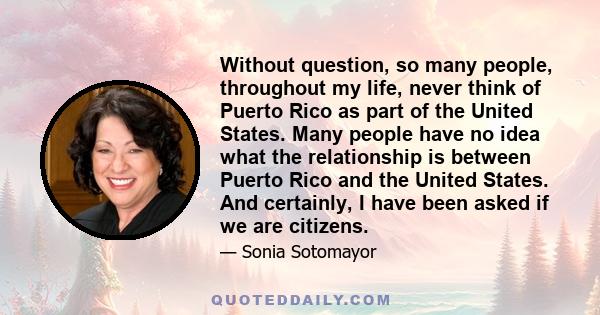 Without question, so many people, throughout my life, never think of Puerto Rico as part of the United States. Many people have no idea what the relationship is between Puerto Rico and the United States. And certainly, I have been asked if we are citizens.

— Sonia Sotomayor

QUOTEDDAILY.COM